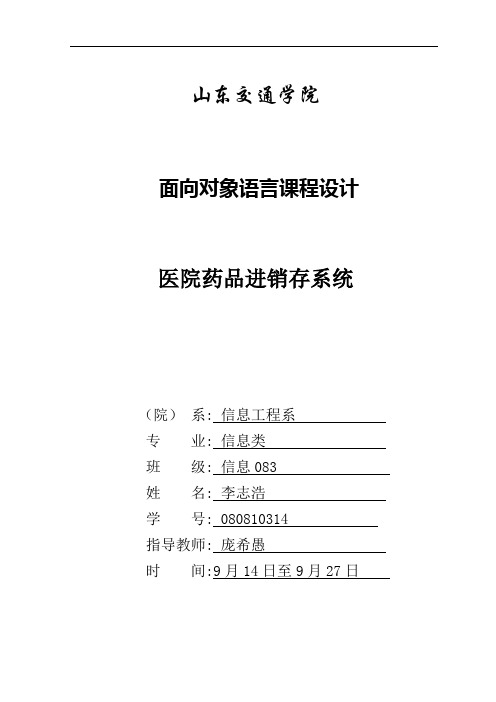 山东交通学院

面向对象语言课程设计

医院药品进销存系统

（院） 系: 信息工程系
专 业: 信息类
班 级: 信息 083
姓 名: 李志浩
学 号: 080810314
指导教师: 庞希愚
时 间:9 月 14 日至 9 月 27 日